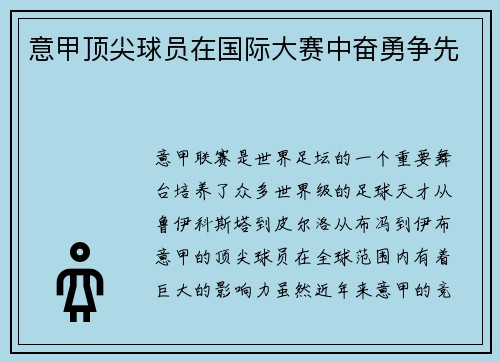 意甲顶尖球员在国际大赛中奋勇争先

意甲联赛是世界足坛的一个重要舞台培养了众多世界级的足球天才从鲁伊科斯塔到皮尔洛从布冯到伊布意甲的顶尖球员在全球范围内有着巨大的影响力虽然近年来意甲的竞